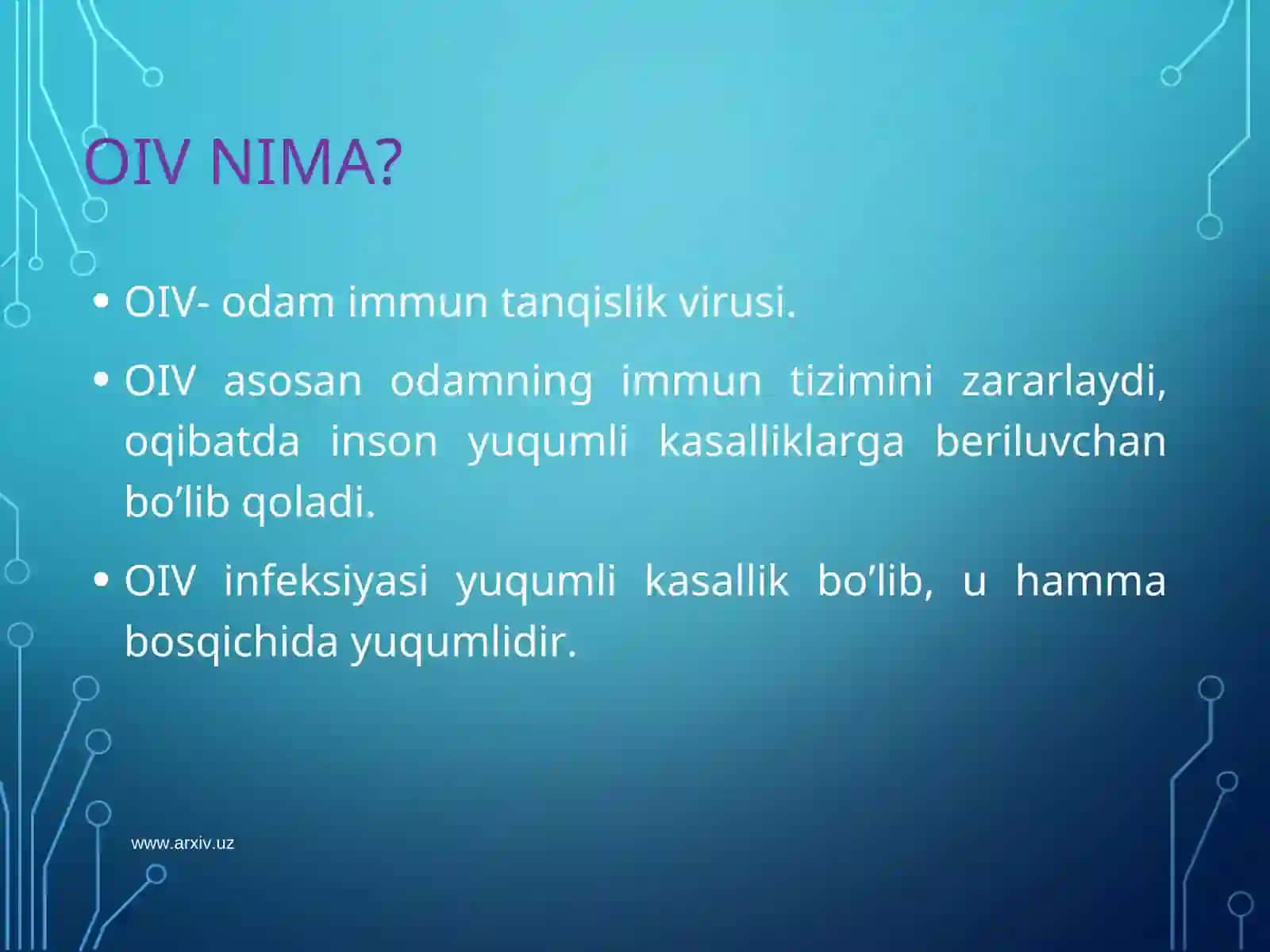 OIV NIMA?

• OIV- odam immun tanqislik virusi.

• OIV asosan odamning immun tizimini zararlaydi, oqibatda inson yuqumli kasalliklarga beriluvchan bo’lib qoladi.

• OIV infeksiyasi yuqumli kasallik bo’lib, u hamma bosqichida yuqumlidir.

www.arxiv.uz